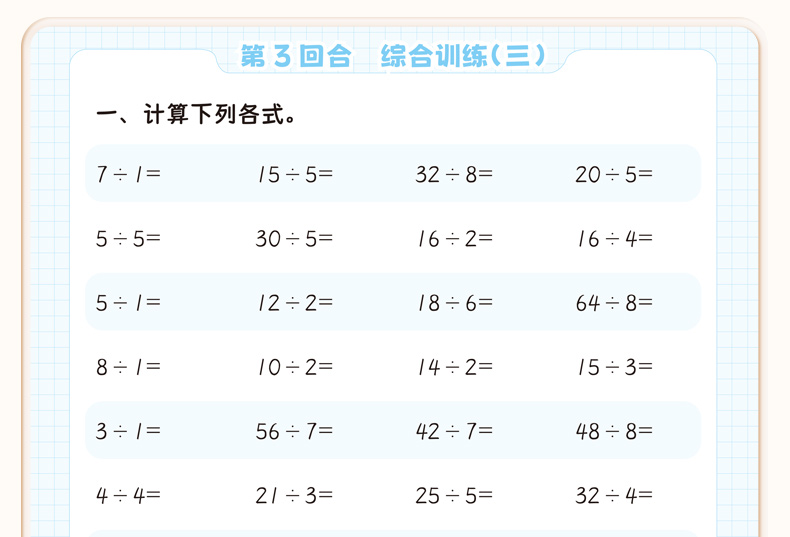 第3回合 综合训练(三)

一、计算下列各式。

$7\div1=$ $15\div5=$ $32\div8=$ $20\div5=$

$5\div5=$ $30\div5=$ $16\div2=$ $16\div4=$

$5\div1=$ $12\div2=$ $18\div6=$ $64\div8=$

$8\div1=$ $10\div2=$ $14\div2=$ $15\div3=$

$3\div1=$ $56\div7=$ $42\div7=$ $48\div8=$

$4\div4=$ $21\div3=$ $25\div5=$ $32\div4=$